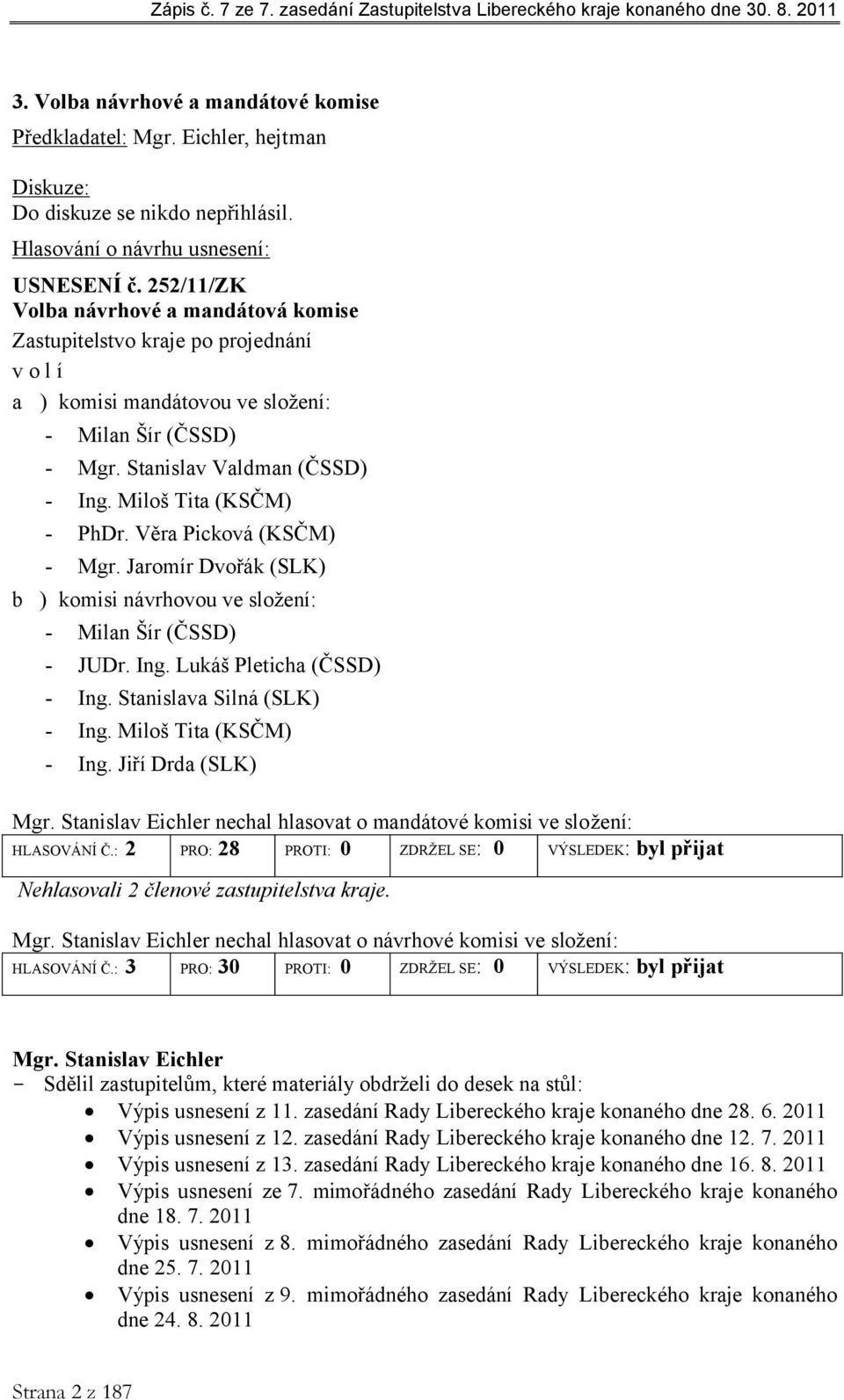 Zápis č. 7 ze 7. zasedání Zastupitelstva Libereckého kraje konaného dne 30. 8. 2011

3. Volba návrhové a mandátové komise

Předkladatel: Mgr. Eichler, hejtman

Diskuze:
Do diskuze se nikdo nepřihlásil.

Hlasování o návrhu usnesení:

USNESENÍ č. 252/11/ZK
Volba návrhové a mandátová komise
Zastupitelstvo kraje po projednání
v o l í
a ) komisi mandátovou ve složení:
- Milan Šír (ČSSD)
- Mgr. Stanislav Valdman (ČSSD)
- Ing. Miloš Tita (KSČM)
- PhDr. Věra Picková (KSČM)
- Mgr. Jaromír Dvořák (SLK)
b ) komisi návrhovou ve složení:
- Milan Šír (ČSSD)
- JUDr. Ing. Lukáš Pleticha (ČSSD)
- Ing. Stanislava Silná (SLK)
- Ing. Miloš Tita (KSČM)
- Ing. Jiří Drda (SLK)

Mgr. Stanislav Eichler nechal hlasovat o mandátové komisi ve složení:

| HLASOVÁNÍ Č.: 2 | PRO: 28 | PROTI: 0 | ZDRŽEL SE: 0 | VÝSLEDEK: byl přijat |
|---|---|---|---|---|

Nehlasovali 2 členové zastupitelstva kraje.

Mgr. Stanislav Eichler nechal hlasovat o návrhové komisi ve složení:

| HLASOVÁNÍ Č.: 3 | PRO: 30 | PROTI: 0 | ZDRŽEL SE: 0 | VÝSLEDEK: byl přijat |
|---|---|---|---|---|

Mgr. Stanislav Eichler
- Sdělil zastupitelům, které materiály obdrželi do desek na stůl:
• Výpis usnesení z 11. zasedání Rady Libereckého kraje konaného dne 28. 6. 2011
• Výpis usnesení z 12. zasedání Rady Libereckého kraje konaného dne 12. 7. 2011
• Výpis usnesení z 13. zasedání Rady Libereckého kraje konaného dne 16. 8. 2011
• Výpis usnesení ze 7. mimořádného zasedání Rady Libereckého kraje konaného dne 18. 7. 2011
• Výpis usnesení z 8. mimořádného zasedání Rady Libereckého kraje konaného dne 25. 7. 2011
• Výpis usnesení z 9. mimořádného zasedání Rady Libereckého kraje konaného dne 24. 8. 2011

Strana 2 z 187